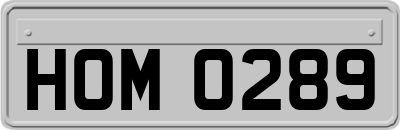 HOM 0289